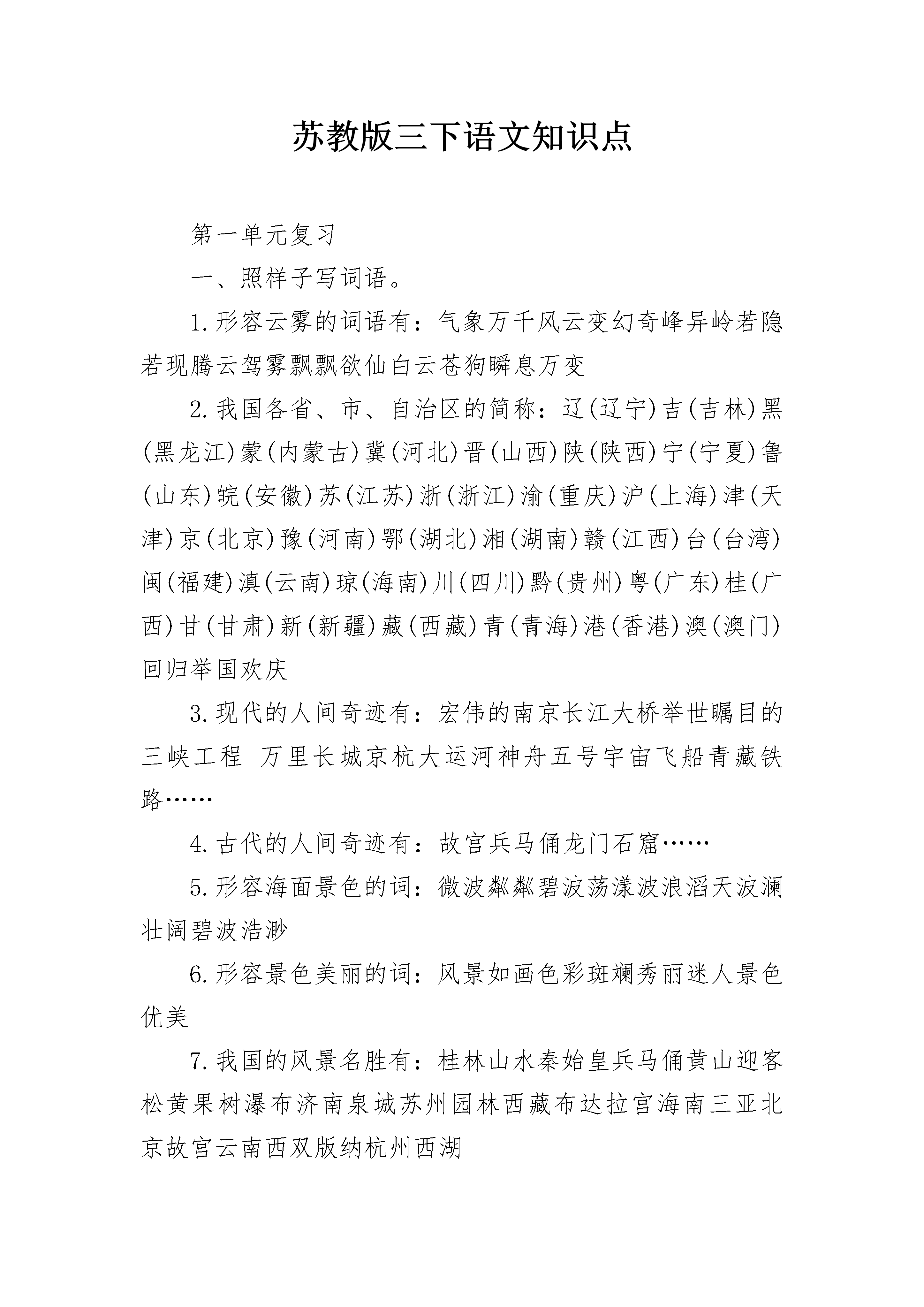 苏教版三下语文知识点

第一单元复习

一、照样子写词语。

1.形容云雾的词语有：气象万千风云变幻奇峰异岭若隐若现腾云驾雾飘飘欲仙白云苍狗瞬息万变

2.我国各省、市、自治区的简称：辽(辽宁)吉(吉林)黑(黑龙江)蒙(内蒙古)冀(河北)晋(山西)陕(陕西)宁(宁夏)鲁(山东)皖(安徽)苏(江苏)浙(浙江)渝(重庆)沪(上海)津(天津)京(北京)豫(河南)鄂(湖北)湘(湖南)赣(江西)台(台湾)闽(福建)滇(云南)琼(海南)川(四川)黔(贵州)粤(广东)桂(广西)甘(甘肃)新(新疆)藏(西藏)青(青海)港(香港)澳(澳门)回归举国欢庆

3.现代的人间奇迹有：宏伟的南京长江大桥举世瞩目的三峡工程 万里长城京杭大运河神舟五号宇宙飞船青藏铁路……

4.古代的人间奇迹有：故宫兵马俑龙门石窟……

5.形容海面景色的词：微波粼粼碧波荡漾波浪滔天波澜壮阔碧波浩渺

6.形容景色美丽的词：风景如画色彩斑斓秀丽迷人景色优美

7.我国的风景名胜有：桂林山水秦始皇兵马俑黄山迎客松黄果树瀑布济南泉城苏州园林西藏布达拉宫海南三亚北京故宫云南西双版纳杭州西湖